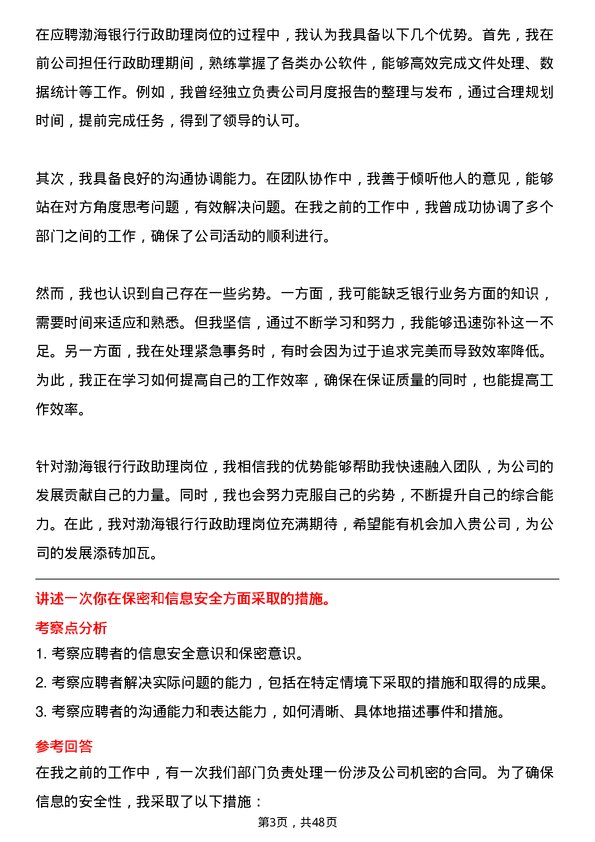 在应聘渤海银行行政助理岗位的过程中，我认为我具备以下几个优势。首先，我在前公司担任行政助理期间，熟练掌握了各类办公软件，能够高效完成文件处理、数据统计等工作。例如，我曾经独立负责公司月度报告的整理与发布，通过合理规划时间，提前完成任务，得到了领导的认可。

其次，我具备良好的沟通协调能力。在团队协作中，我善于倾听他人的意见，能够站在对方角度思考问题，有效解决问题。在我之前的工作中，我曾成功协调了多个部门之间的工作，确保了公司活动的顺利进行。

然而，我也认识到自己存在一些劣势。一方面，我可能缺乏银行业务方面的知识，需要时间来适应和熟悉。但我坚信，通过不断学习和努力，我能够迅速弥补这一不足。另一方面，我在处理紧急事务时，有时会因为过于追求完美而导致效率降低。为此，我正在学习如何提高自己的工作效率，确保在保证质量的同时，也能提高工作效率。

针对渤海银行行政助理岗位，我相信我的优势能够帮助我快速融入团队，为公司的发展贡献自己的力量。同时，我也会努力克服自己的劣势，不断提升自己的综合能力。在此，我对渤海银行行政助理岗位充满期待，希望能有机会加入贵公司，为公司的发展添砖加瓦。

讲述一次你在保密和信息安全方面采取的措施。

考察点分析

1. 考察应聘者的信息安全意识和保密意识。

2. 考察应聘者解决实际问题的能力，包括在特定情境下采取的措施和取得的成果。

3. 考察应聘者的沟通能力和表达能力，如何清晰、具体地描述事件和措施。

参考回答

在我之前的工作中，有一次我们部门负责处理一份涉及公司机密的合同。为了确保信息的安全性，我采取了以下措施：

第3页，共48页